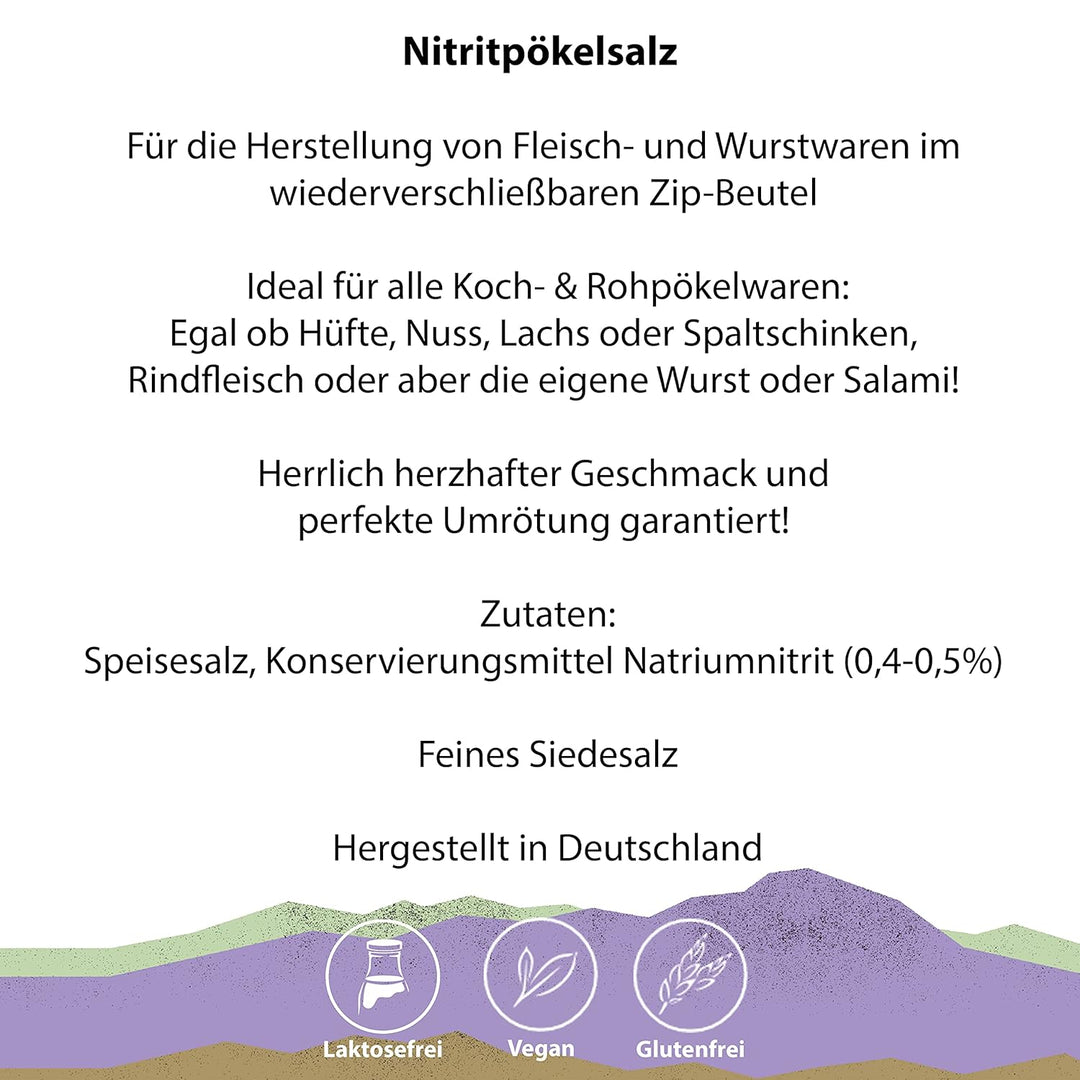 Nitritpökelsalz

Für die Herstellung von Fleisch- und Wurstwaren im wiederverschließbaren Zip-Beutel

Ideal für alle Koch- & Rohpökelwaren: Egal ob Hüfte, Nuss, Lachs oder Spaltschinken, Rindfleisch oder aber die eigene Wurst oder Salami!

Herrlich herzhafter Geschmack und perfekte Umrötung garantiert!

Zutaten:
Speisesalz, Konservierungsmittel Natriumnitrit (0,4-0,5%)

Feines Siedesalz

Hergestellt in Deutschland

Laktosefrei

Vegan

Glutenfrei